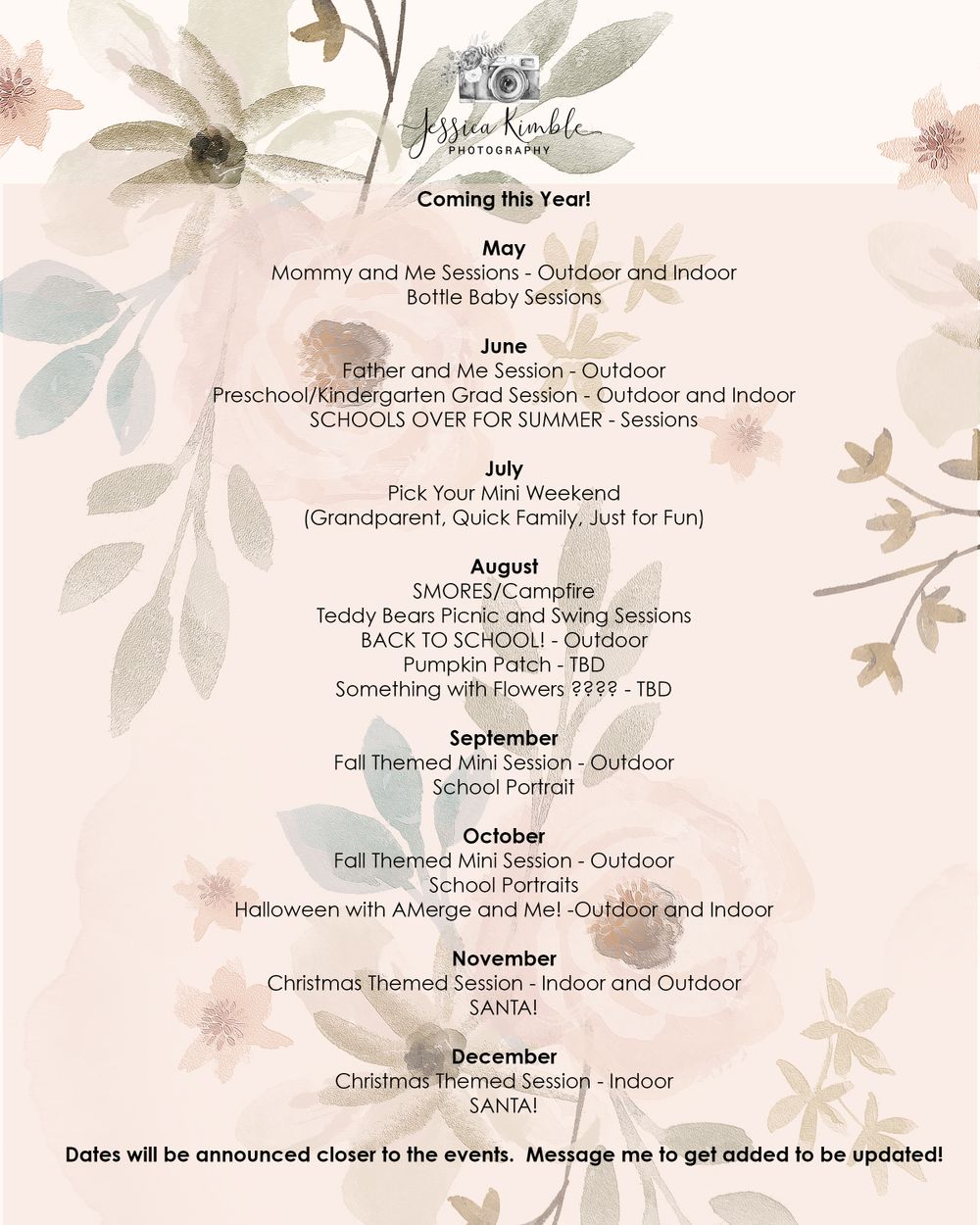 Jessica Kimble
PHOTOGRAPHY

Coming this Year!

May
Mommy and Me Sessions - Outdoor and Indoor
Bottle Baby Sessions

June
Father and Me Session - Outdoor
Preschool/Kindergarten Grad Session - Outdoor and Indoor
SCHOOLS OVER FOR SUMMER - Sessions

July
Pick Your Mini Weekend
(Grandparent, Quick Family, Just for Fun)

August
SMORES/Campfire
Teddy Bears Picnic and Swing Sessions
BACK TO SCHOOL! - Outdoor
Pumpkin Patch - TBD
Something with Flowers ???? - TBD

September
Fall Themed Mini Session - Outdoor
School Portrait

October
Fall Themed Mini Session - Outdoor
School Portraits
Halloween with AMerge and Me! -Outdoor and Indoor

November
Christmas Themed Session - Indoor and Outdoor
SANTA!

December
Christmas Themed Session - Indoor
SANTA!

Dates will be announced closer to the events. Message me to get added to be updated!